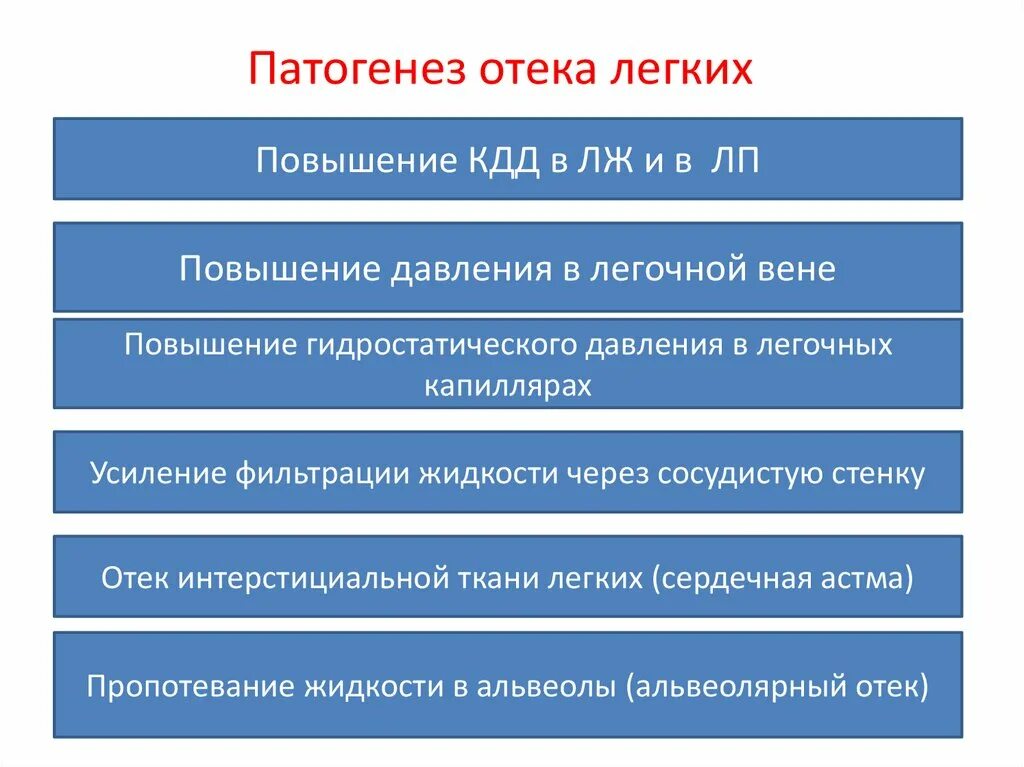 Патогенез отека легких

Повышение КДД в ЛЖ и в ЛП

Повышение давления в легочной вене

Повышение гидростатического давления в легочных капиллярах

Усиление фильтрации жидкости через сосудистую стенку

Отек интерстициальной ткани легких (сердечная астма)

Пропотевание жидкости в альвеолы (альвеолярный отек)